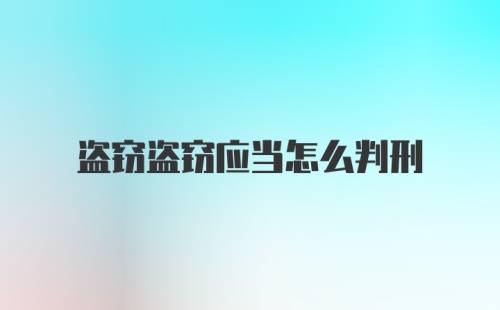 盗窃盗窃应当怎么判刑